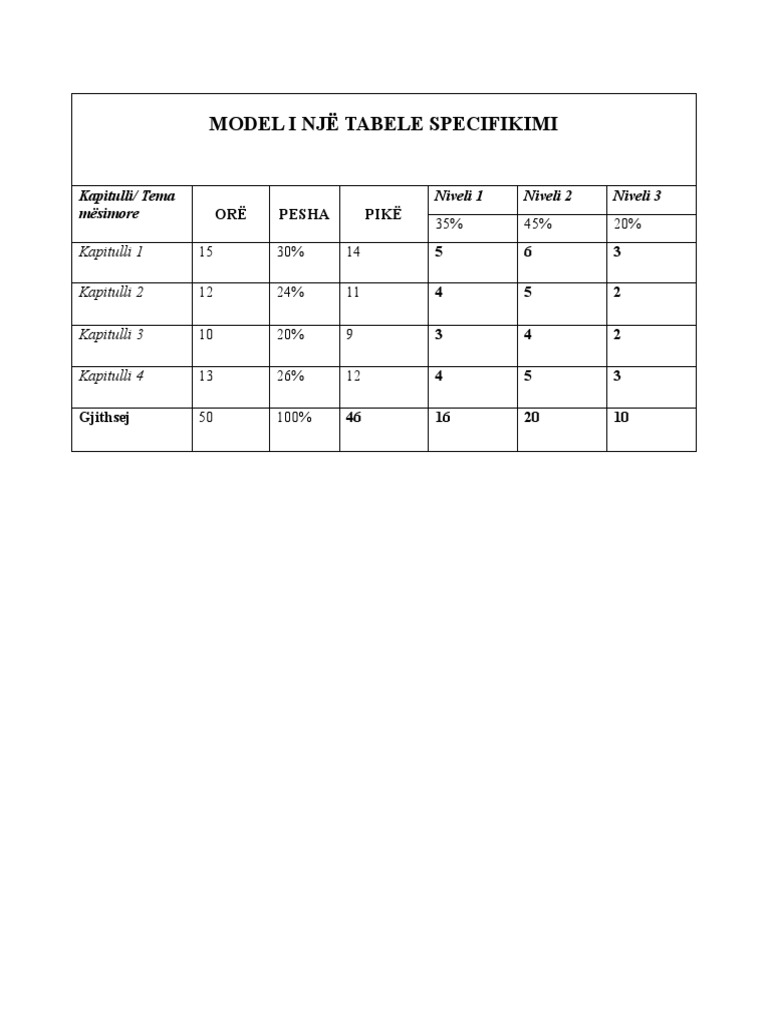 MODEL I NJË TABELE SPECIFIKIMI

| Kapitulli/ Tema mësimore | ORË | PESHA | PIKË | Niveli 1 | Niveli 2 | Niveli 3 |
|---|---|---|---|---|---|---|
| | | | | 35% | 45% | 20% |
| Kapitulli 1 | 15 | 30% | 14 | 5 | 6 | 3 |
| Kapitulli 2 | 12 | 24% | 11 | 4 | 5 | 2 |
| Kapitulli 3 | 10 | 20% | 9 | 3 | 4 | 2 |
| Kapitulli 4 | 13 | 26% | 12 | 4 | 5 | 3 |
| Gjithsej | 50 | 100% | 46 | 16 | 20 | 10 |